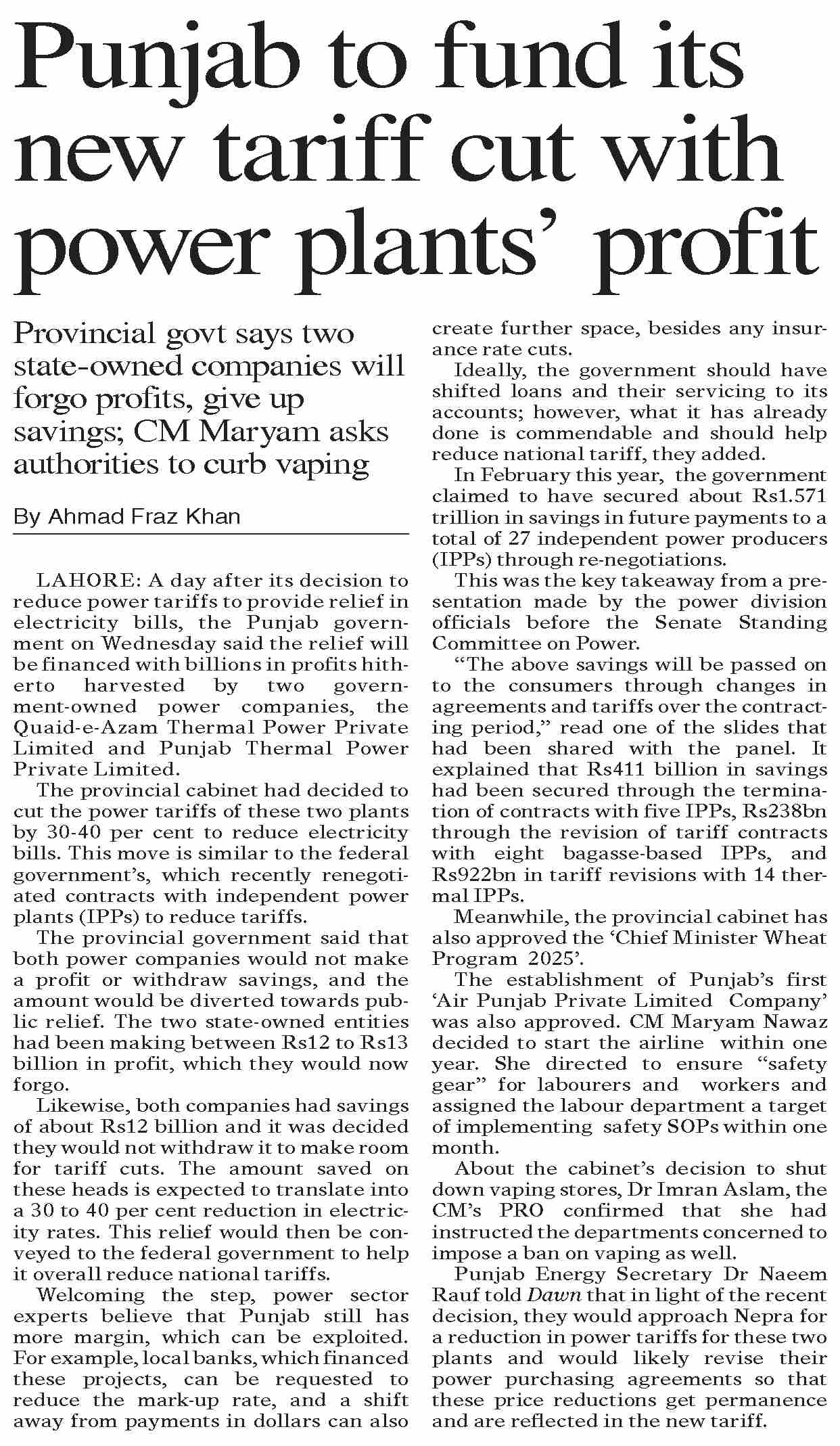 Punjab to fund its new tariff cut with power plants' profit

Provincial govt says two state-owned companies will forgo profits, give up savings; CM Maryam asks authorities to curb vaping

By Ahmad Fraz Khan

LAHORE: A day after its decision to reduce power tariffs to provide relief in electricity bills, the Punjab government on Wednesday said the relief will be financed with billions in profits hitherto harvested by two government-owned power companies, the Quaid-e-Azam Thermal Power Private Limited and Punjab Thermal Power Private Limited.

The provincial cabinet had decided to cut the power tariffs of these two plants by 30-40 per cent to reduce electricity bills. This move is similar to the federal government's, which recently renegotiated contracts with independent power plants (IPPs) to reduce tariffs.

The provincial government said that both power companies would not make a profit or withdraw savings, and the amount would be diverted towards public relief. The two state-owned entities had been making between Rs12 to Rs13 billion in profit, which they would now forgo.

Likewise, both companies had savings of about Rs12 billion and it was decided they would not withdraw it to make room for tariff cuts. The amount saved on these heads is expected to translate into a 30 to 40 per cent reduction in electricity rates. This relief would then be conveyed to the federal government to help it overall reduce national tariffs.

Welcoming the step, power sector experts believe that Punjab still has more margin, which can be exploited. For example, local banks, which financed these projects, can be requested to reduce the mark-up rate, and a shift away from payments in dollars can also create further space, besides any insurance rate cuts.

Ideally, the government should have shifted loans and their servicing to its accounts; however, what it has already done is commendable and should help reduce national tariff, they added.

In February this year, the government claimed to have secured about Rs1.571 trillion in savings in future payments to a total of 27 independent power producers (IPPs) through re-negotiations.

This was the key takeaway from a presentation made by the power division officials before the Senate Standing Committee on Power.

"The above savings will be passed on to the consumers through changes in agreements and tariffs over the contracting period," read one of the slides that had been shared with the panel. It explained that Rs411 billion in savings had been secured through the termination of contracts with five IPPs, Rs238bn through the revision of tariff contracts with eight bagasse-based IPPs, and Rs922bn in tariff revisions with 14 thermal IPPs.

Meanwhile, the provincial cabinet has also approved the 'Chief Minister Wheat Program 2025'.

The establishment of Punjab's first 'Air Punjab Private Limited Company' was also approved. CM Maryam Nawaz decided to start the airline within one year. She directed to ensure "safety gear" for labourers and workers and assigned the labour department a target of implementing safety SOPs within one month.

About the cabinet's decision to shut down vaping stores, Dr Imran Aslam, the CM's PRO confirmed that she had instructed the departments concerned to impose a ban on vaping as well.

Punjab Energy Secretary Dr Naeem Rauf told Dawn that in light of the recent decision, they would approach Nepra for a reduction in power tariffs for these two plants and would likely revise their power purchasing agreements so that these price reductions get permanence and are reflected in the new tariff.